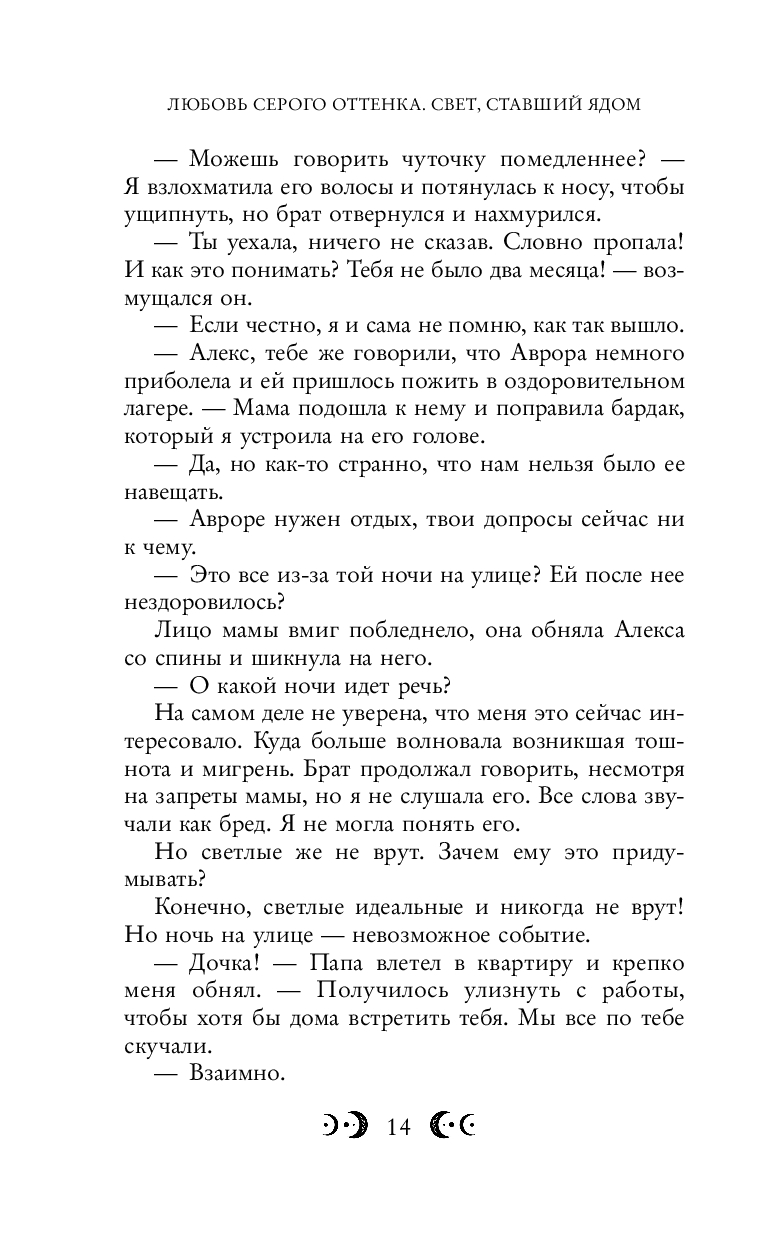 ЛЮБОВЬ СЕРОГО ОТТЕНКА. СВЕТ, СТАВШИЙ ЯДОМ

— Можешь говорить чуточку помедленнее? — Я взлохматила его волосы и потянулась к носу, чтобы ущипнуть, но брат отвернулся и нахмурился.

— Ты уехала, ничего не сказав. Словно пропала! И как это понимать? Тебя не было два месяца! — возмущался он.

— Если честно, я и сама не помню, как так вышло.

— Алекс, тебе же говорили, что Аврора немного приболела и ей пришлось пожить в оздоровительном лагере. — Мама подошла к нему и поправила бардак, который я устроила на его голове.

— Да, но как-то странно, что нам нельзя было ее навещать.

— Авроре нужен отдых, твои допросы сейчас ни к чему.

— Это все из-за той ночи на улице? Ей после нее нездоровилось?

Лицо мамы вмиг побледнело, она обняла Алекса со спины и шикнула на него.

— О какой ночи идет речь?

На самом деле не уверена, что меня это сейчас интересовало. Куда больше волновала возникшая тошнота и мигрень. Брат продолжал говорить, несмотря на запреты мамы, но я не слушала его. Все слова звучали как бред. Я не могла понять его.

Но светлые же не врут. Зачем ему это придумывать?

Конечно, светлые идеальные и никогда не врут! Но ночь на улице — невозможное событие.

— Дочка! — Папа влетел в квартиру и крепко меня обнял. — Получилось улизнуть с работы, чтобы хотя бы дома встретить тебя. Мы все по тебе скучали.

— Взаимно.

14